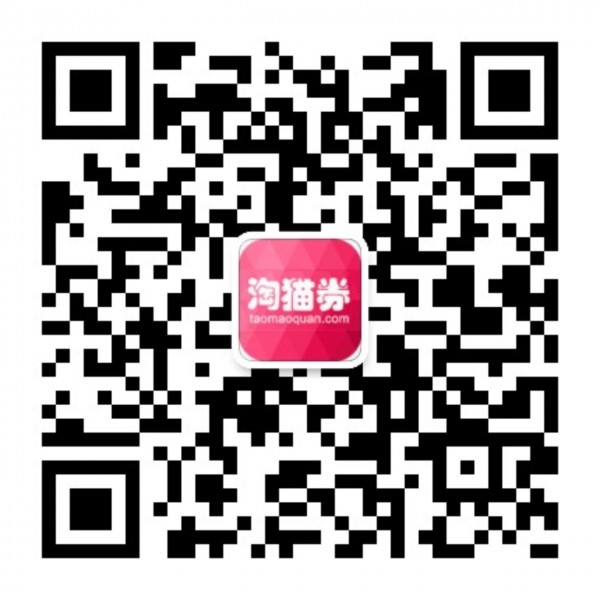 淘猫券
taomaoquan.com